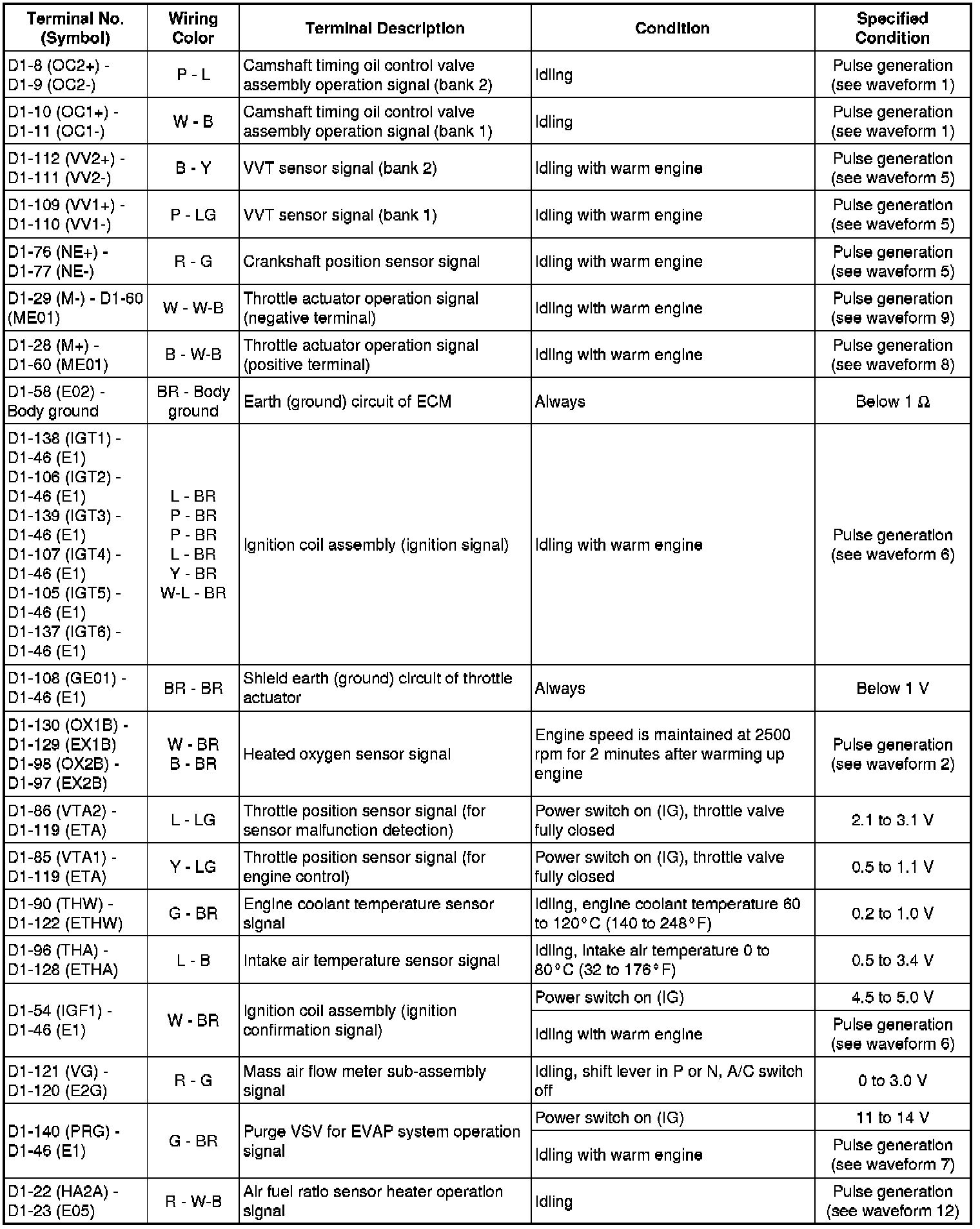 | Terminal No. (Symbol) | Wiring Color | Terminal Description | Condition | Specified Condition |
|---|---|---|---|---|
| D1-8 (OC2+) - D1-9 (OC2-) | P - L | Camshaft timing oil control valve assembly operation signal (bank 2) | Idling | Pulse generation (see waveform 1) |
| D1-10 (OC1+) - D1-11 (OC1-) | W - B | Camshaft timing oil control valve assembly operation signal (bank 1) | Idling | Pulse generation (see waveform 1) |
| D1-112 (VV2+) - D1-111 (VV2-) | B - Y | VVT sensor signal (bank 2) | Idling with warm engine | Pulse generation (see waveform 5) |
| D1-109 (VV1+) - D1-110 (VV1-) | P - LG | VVT sensor signal (bank 1) | Idling with warm engine | Pulse generation (see waveform 5) |
| D1-76 (NE+) - D1-77 (NE-) | R - G | Crankshaft position sensor signal | Idling with warm engine | Pulse generation (see waveform 5) |
| D1-29 (M-) - D1-60 (ME01) | W - W-B | Throttle actuator operation signal (negative terminal) | Idling with warm engine | Pulse generation (see waveform 9) |
| D1-28 (M+) - D1-60 (ME01) | B - W-B | Throttle actuator operation signal (positive terminal) | Idling with warm engine | Pulse generation (see waveform 8) |
| D1-58 (E02) - Body ground | BR - Body ground | Earth (ground) circuit of ECM | Always | Below 1 Ω |
| D1-138 (IGT1) - D1-46 (E1) D1-106 (IGT2) - D1-46 (E1) D1-139 (IGT3) - D1-46 (E1) D1-107 (IGT4) - D1-46 (E1) D1-105 (IGT5) - D1-46 (E1) D1-137 (IGT6) - D1-46 (E1) | L - BR P - BR P - BR L - BR Y - BR W-L - BR | Ignition coil assembly (ignition signal) | Idling with warm engine | Pulse generation (see waveform 6) |
| D1-108 (GE01) - D1-46 (E1) | BR - BR | Shield earth (ground) circuit of throttle actuator | Always | Below 1 V |
| D1-130 (OX1B) - D1-129 (EX1B) D1-98 (OX2B) - D1-97 (EX2B) | W - BR B - BR | Heated oxygen sensor signal | Engine speed is maintained at 2500 rpm for 2 minutes after warming up engine | Pulse generation (see waveform 2) |
| D1-86 (VTA2) - D1-119 (ETA) | L - LG | Throttle position sensor signal (for sensor malfunction detection) | Power switch on (IG), throttle valve fully closed | 2.1 to 3.1 V |
| D1-85 (VTA1) - D1-119 (ETA) | Y - LG | Throttle position sensor signal (for engine control) | Power switch on (IG), throttle valve fully closed | 0.5 to 1.1 V |
| D1-90 (THW) - D1-122 (ETHW) | G - BR | Engine coolant temperature sensor signal | Idling, engine coolant temperature 60 to 120°C (140 to 248°F) | 0.2 to 1.0 V |
| D1-96 (THA) - D1-128 (ETHA) | L - B | Intake air temperature sensor signal | Idling, intake air temperature 0 to 80°C (32 to 176°F) | 0.5 to 3.4 V |
| D1-54 (IGF1) - D1-46 (E1) | W - BR | Ignition coil assembly (ignition confirmation signal) | Power switch on (IG) | 4.5 to 5.0 V |
| | | | Idling with warm engine | Pulse generation (see waveform 6) |
| D1-121 (VG) - D1-120 (E2G) | R - G | Mass air flow meter sub-assembly signal | Idling, shift lever in P or N, A/C switch off | 0 to 3.0 V |
| D1-140 (PRG) - D1-46 (E1) | G - BR | Purge VSV for EVAP system operation signal | Power switch on (IG) | 11 to 14 V |
| | | | Idling with warm engine | Pulse generation (see waveform 7) |
| D1-22 (HA2A) - D1-23 (E05) | R - W-B | Air fuel ratio sensor heater operation signal | Idling | Pulse generation (see waveform 12) |